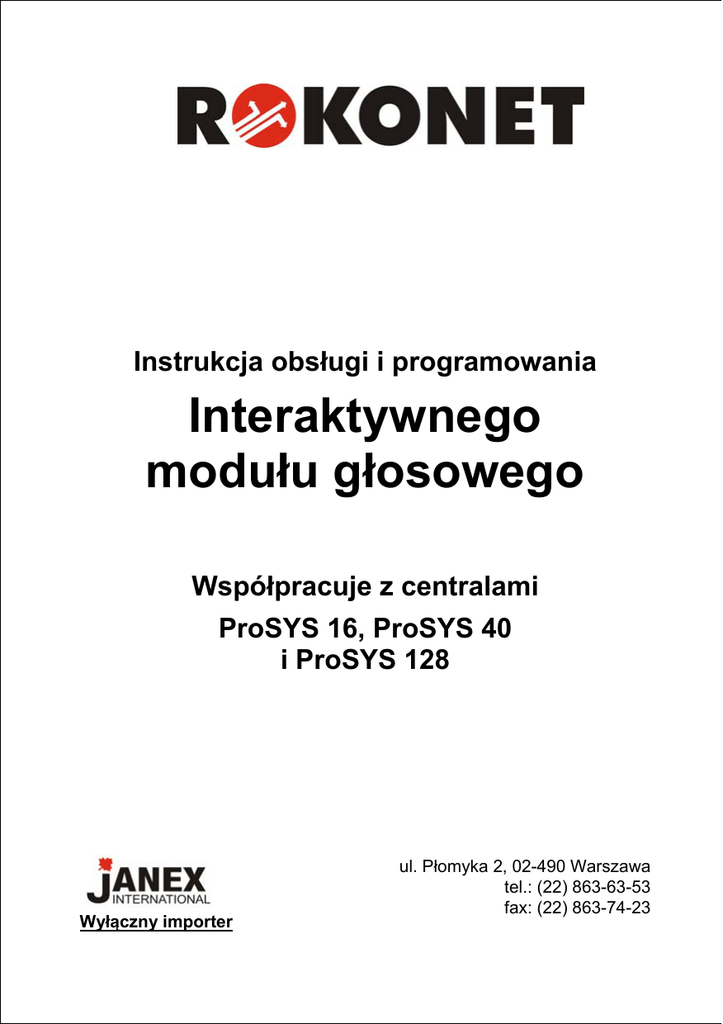 ROKONET

Instrukcja obsługi i programowania

Interaktywnego modułu głosowego

Współpracuje z centralami ProSYS 16, ProSYS 40 i ProSYS 128

JANEX INTERNATIONAL
Wyłączny importer

ul. Płomyka 2, 02-490 Warszawa
tel.: (22) 863-63-53
fax: (22) 863-74-23